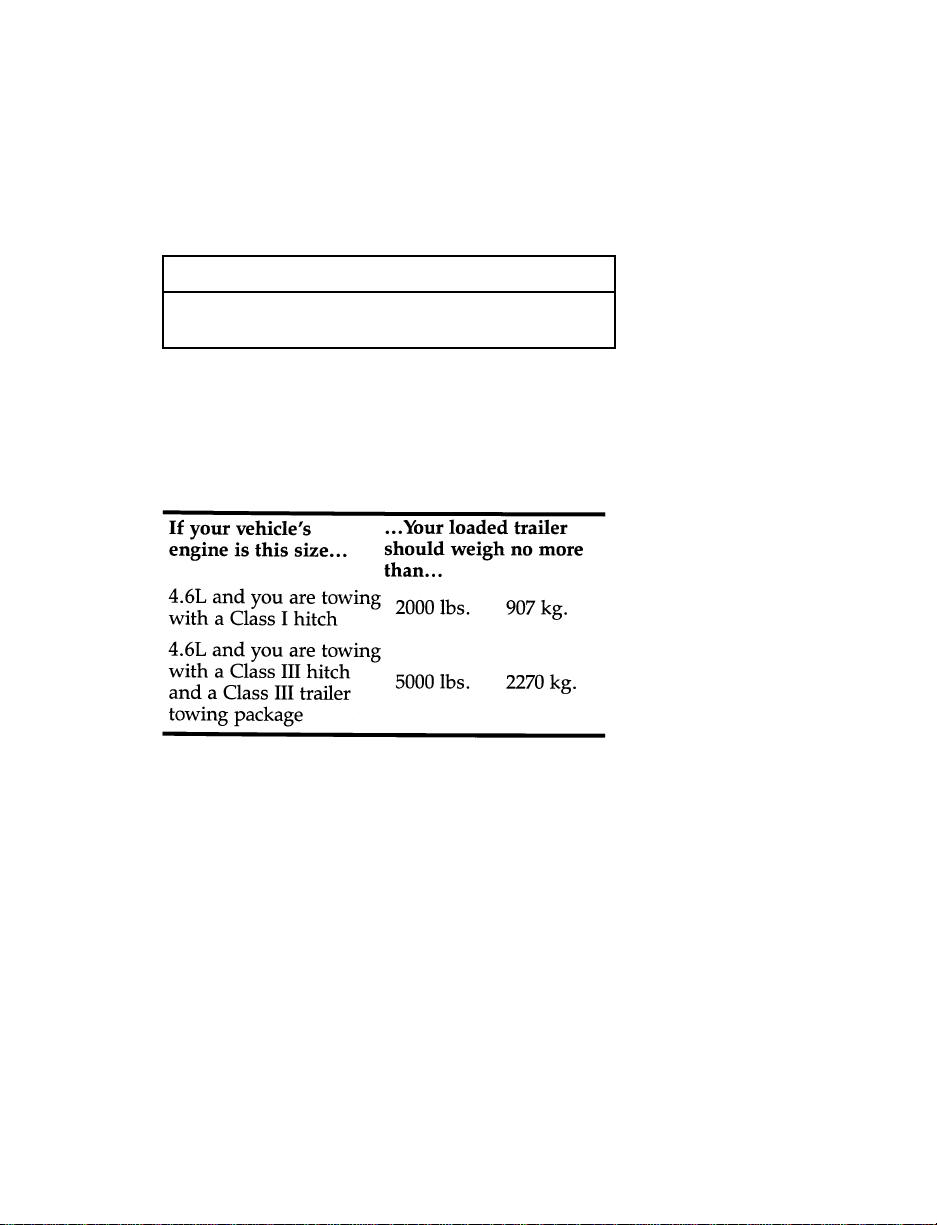 | If your vehicle's engine is this size... | ...Your loaded trailer should weigh no more than... | |
|---|---|---|
| 4.6L and you are towing with a Class I hitch | 2000 lbs. | 907 kg. |
| 4.6L and you are towing with a Class III hitch and a Class III trailer towing package | 5000 lbs. | 2270 kg. |